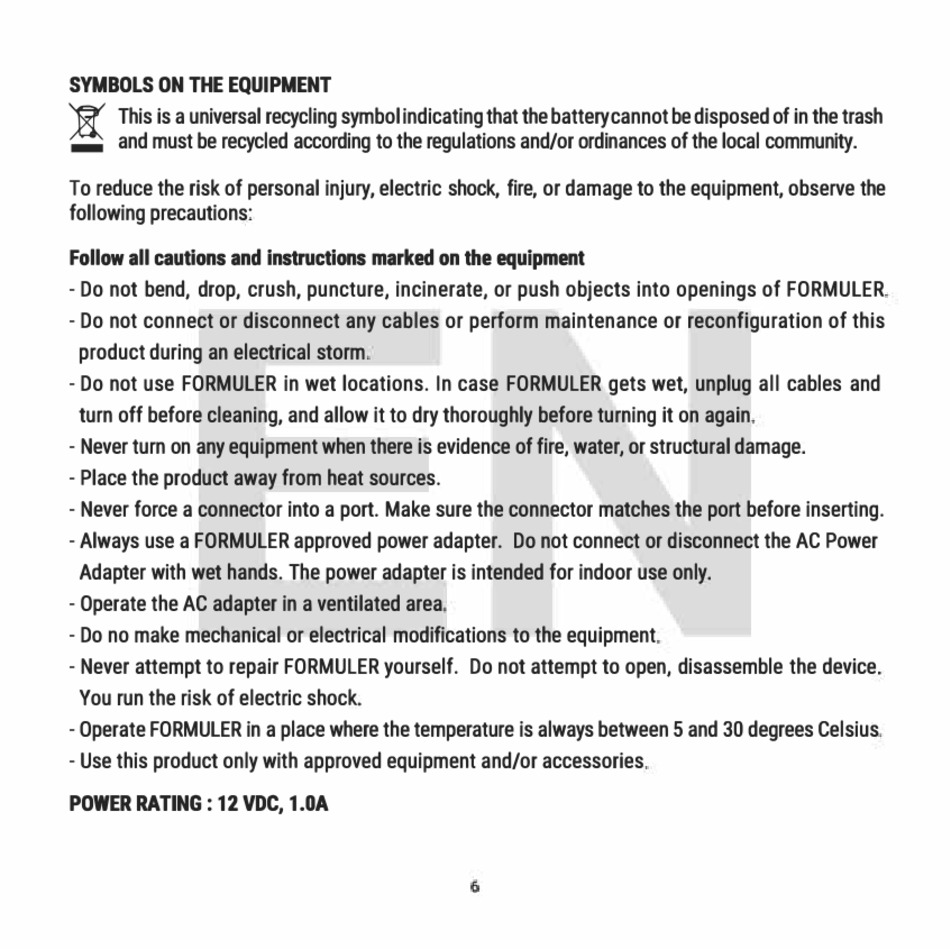 SYMBOLS ON THE EQUIPMENT

This is a universal recycling symbol indicating that the battery cannot be disposed of in the trash and must be recycled according to the regulations and/or ordinances of the local community.

To reduce the risk of personal injury, electric shock, fire, or damage to the equipment, observe the following precautions:

Follow all cautions and instructions marked on the equipment
- Do not bend, drop, crush, puncture, incinerate, or push objects into openings of FORMULER.
- Do not connect or disconnect any cables or perform maintenance or reconfiguration of this product during an electrical storm.
- Do not use FORMULER in wet locations. In case FORMULER gets wet, unplug all cables and turn off before cleaning, and allow it to dry thoroughly before turning it on again.
- Never turn on any equipment when there is evidence of fire, water, or structural damage.
- Place the product away from heat sources.
- Never force a connector into a port. Make sure the connector matches the port before inserting.
- Always use a FORMULER approved power adapter. Do not connect or disconnect the AC Power Adapter with wet hands. The power adapter is intended for indoor use only.
- Operate the AC adapter in a ventilated area.
- Do no make mechanical or electrical modifications to the equipment.
- Never attempt to repair FORMULER yourself. Do not attempt to open, disassemble the device. You run the risk of electric shock.
- Operate FORMULER in a place where the temperature is always between 5 and 30 degrees Celsius.
- Use this product only with approved equipment and/or accessories.

POWER RATING : 12 VDC, 1.0A

EN

6